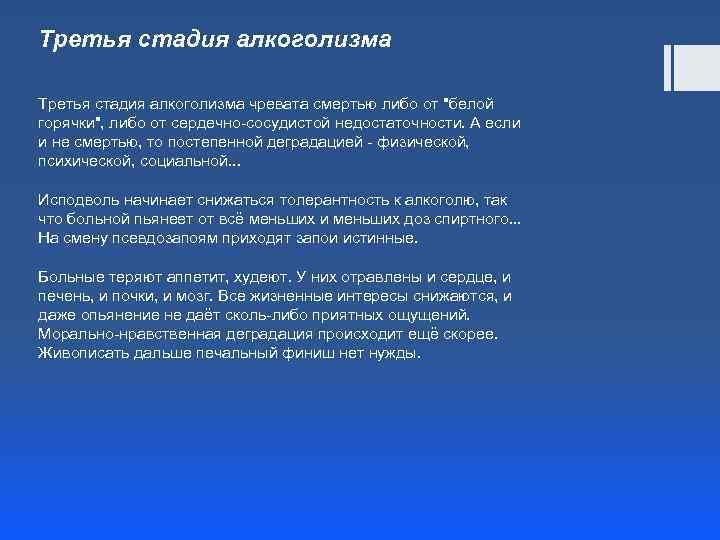 Третья стадия алкоголизма

Третья стадия алкоголизма чревата смертью либо от "белой горячки", либо от сердечно-сосудистой недостаточности. А если и не смертью, то постепенной деградацией - физической, психической, социальной...

Исподволь начинает снижаться толерантность к алкоголю, так что больной пьянеет от всё меньших и меньших доз спиртного... На смену псевдозапоям приходят запои истинные.

Больные теряют аппетит, худеют. У них отравлены и сердце, и печень, и почки, и мозг. Все жизненные интересы снижаются, и даже опьянение не даёт сколь-либо приятных ощущений. Морально-нравственная деградация происходит ещё скорее. Живописать дальше печальный финиш нет нужды.